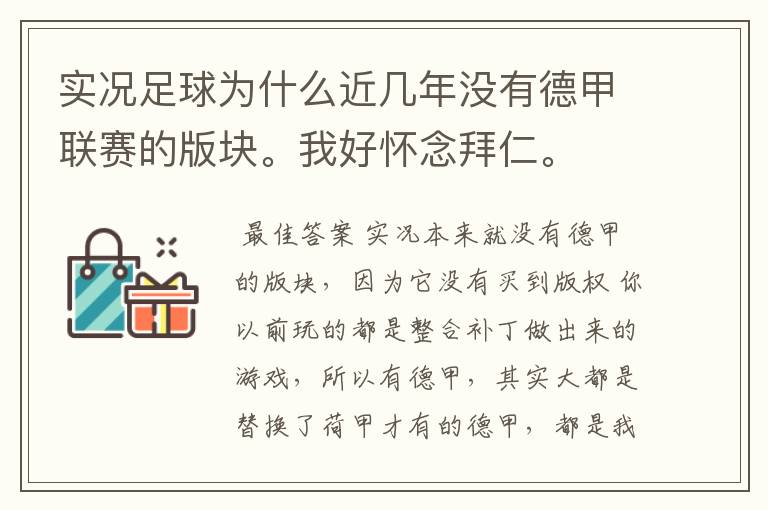 实况足球为什么近几年没有德甲联赛的版块。我好怀念拜仁。

最佳答案 实况本来就没有德甲的版块，因为它没有买到版权 你以前玩的都是整合补丁做出来的游戏，所以有德甲，其实大都是替换了荷甲才有的德甲，都是我